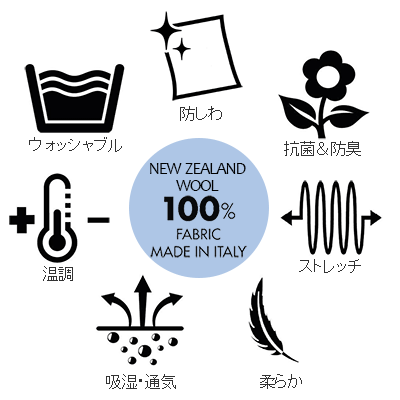 防しわ

ウォッシャブル

抗菌&防臭

NEW ZEALAND WOOL
100%
FABRIC
MADE IN ITALY

温調

ストレッチ

吸湿・通気

柔らか